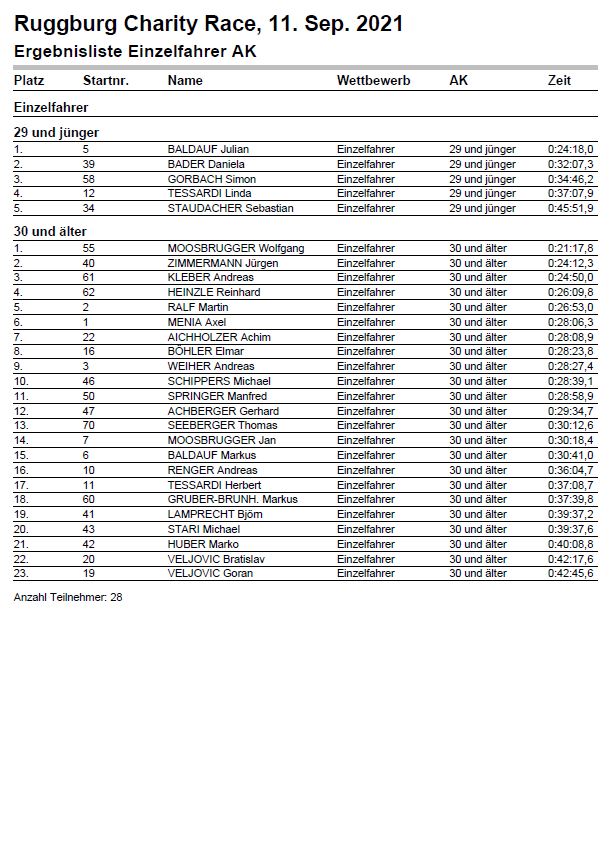 Ruggburg Charity Race, 11. Sep. 2021
Ergebnisliste Einzelfahrer AK

| Platz | Startnr. | Name | Wettbewerb | AK | Zeit |
|---|---|---|---|---|---|
| Einzelfahrer | | | | | |
| 29 und jünger | | | | | |
| 1. | 5 | BALDAUF Julian | Einzelfahrer | 29 und jünger | 0:24:18,0 |
| 2. | 39 | BADER Daniela | Einzelfahrer | 29 und jünger | 0:32:07,3 |
| 3. | 58 | GORBACH Simon | Einzelfahrer | 29 und jünger | 0:34:46,2 |
| 4. | 12 | TESSARDI Linda | Einzelfahrer | 29 und jünger | 0:37:07,9 |
| 5. | 34 | STAUDACHER Sebastian | Einzelfahrer | 29 und jünger | 0:45:51,9 |
| 30 und älter | | | | | |
| 1. | 55 | MOOSBRUGGER Wolfgang | Einzelfahrer | 30 und älter | 0:21:17,8 |
| 2. | 40 | ZIMMERMANN Jürgen | Einzelfahrer | 30 und älter | 0:24:12,3 |
| 3. | 61 | KLEBER Andreas | Einzelfahrer | 30 und älter | 0:24:50,0 |
| 4. | 62 | HEINZLE Reinhard | Einzelfahrer | 30 und älter | 0:26:09,8 |
| 5. | 2 | RALF Martin | Einzelfahrer | 30 und älter | 0:26:53,0 |
| 6. | 1 | MENIA Axel | Einzelfahrer | 30 und älter | 0:28:06,3 |
| 7. | 22 | AICHHOLZER Achim | Einzelfahrer | 30 und älter | 0:28:08,9 |
| 8. | 16 | BÖHLER Elmar | Einzelfahrer | 30 und älter | 0:28:23,8 |
| 9. | 3 | WEIHER Andreas | Einzelfahrer | 30 und älter | 0:28:27,4 |
| 10. | 46 | SCHIPPERS Michael | Einzelfahrer | 30 und älter | 0:28:39,1 |
| 11. | 50 | SPRINGER Manfred | Einzelfahrer | 30 und älter | 0:28:58,9 |
| 12. | 47 | ACHBERGER Gerhard | Einzelfahrer | 30 und älter | 0:29:34,7 |
| 13. | 70 | SEEBERGER Thomas | Einzelfahrer | 30 und älter | 0:30:12,6 |
| 14. | 7 | MOOSBRUGGER Jan | Einzelfahrer | 30 und älter | 0:30:18,4 |
| 15. | 6 | BALDAUF Markus | Einzelfahrer | 30 und älter | 0:30:41,0 |
| 16. | 10 | RENGER Andreas | Einzelfahrer | 30 und älter | 0:36:04,7 |
| 17. | 11 | TESSARDI Herbert | Einzelfahrer | 30 und älter | 0:37:08,7 |
| 18. | 60 | GRUBER-BRUNH. Markus | Einzelfahrer | 30 und älter | 0:37:39,8 |
| 19. | 41 | LAMPRECHT Björn | Einzelfahrer | 30 und älter | 0:39:37,2 |
| 20. | 43 | STARI Michael | Einzelfahrer | 30 und älter | 0:39:37,6 |
| 21. | 42 | HUBER Marko | Einzelfahrer | 30 und älter | 0:40:08,8 |
| 22. | 20 | VELJOVIC Bratislav | Einzelfahrer | 30 und älter | 0:42:17,6 |
| 23. | 19 | VELJOVIC Goran | Einzelfahrer | 30 und älter | 0:42:45,6 |

Anzahl Teilnehmer: 28